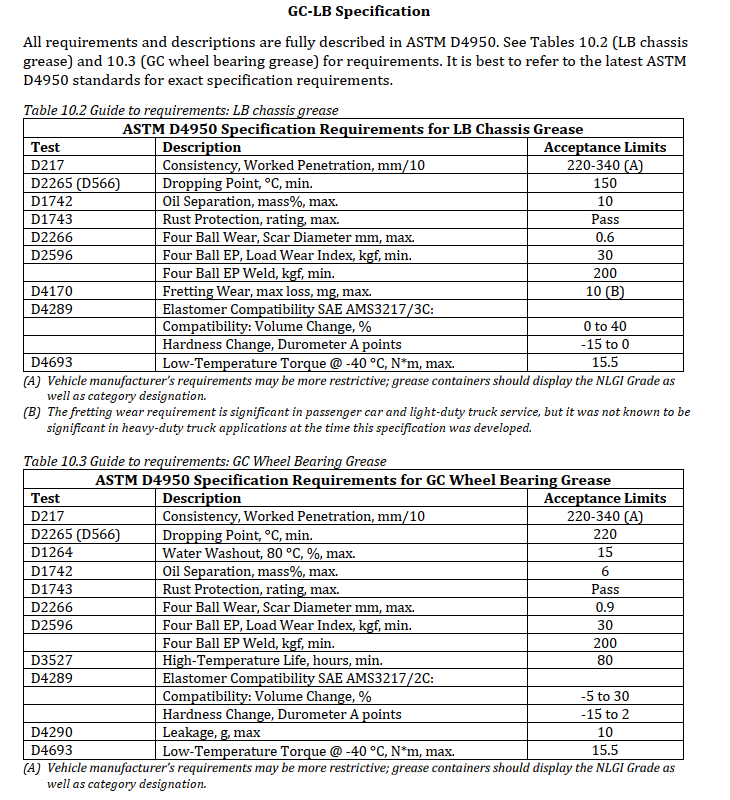 GC-LB Specification

All requirements and descriptions are fully described in ASTM D4950. See Tables 10.2 (LB chassis grease) and 10.3 (GC wheel bearing grease) for requirements. It is best to refer to the latest ASTM D4950 standards for exact specification requirements.

Table 10.2 Guide to requirements: LB chassis grease

ASTM D4950 Specification Requirements for LB Chassis Grease

| Test | Description | Acceptance Limits |
|---|---|---|
| D217 | Consistency, Worked Penetration, mm/10 | 220-340 (A) |
| D2265 (D566) | Dropping Point, °C, min. | 150 |
| D1742 | Oil Separation, mass%, max. | 10 |
| D1743 | Rust Protection, rating, max. | Pass |
| D2266 | Four Ball Wear, Scar Diameter mm, max. | 0.6 |
| D2596 | Four Ball EP, Load Wear Index, kgf, min. | 30 |
| | Four Ball EP Weld, kgf, min. | 200 |
| D4170 | Fretting Wear, max loss, mg, max. | 10 (B) |
| D4289 | Elastomer Compatibility SAE AMS3217/3C: | |
| | Compatibility: Volume Change, % | 0 to 40 |
| | Hardness Change, Durometer A points | -15 to 0 |
| D4693 | Low-Temperature Torque @ -40 °C, N*m, max. | 15.5 |

(A) Vehicle manufacturer's requirements may be more restrictive; grease containers should display the NLGI Grade as well as category designation.
(B) The fretting wear requirement is significant in passenger car and light-duty truck service, but it was not known to be significant in heavy-duty truck applications at the time this specification was developed.

Table 10.3 Guide to requirements: GC Wheel Bearing Grease

ASTM D4950 Specification Requirements for GC Wheel Bearing Grease

| Test | Description | Acceptance Limits |
|---|---|---|
| D217 | Consistency, Worked Penetration, mm/10 | 220-340 (A) |
| D2265 (D566) | Dropping Point, °C, min. | 220 |
| D1264 | Water Washout, 80 °C, %, max. | 15 |
| D1742 | Oil Separation, mass%, max. | 6 |
| D1743 | Rust Protection, rating, max. | Pass |
| D2266 | Four Ball Wear, Scar Diameter mm, max. | 0.9 |
| D2596 | Four Ball EP, Load Wear Index, kgf, min. | 30 |
| | Four Ball EP Weld, kgf, min. | 200 |
| D3527 | High-Temperature Life, hours, min. | 80 |
| D4289 | Elastomer Compatibility SAE AMS3217/2C: | |
| | Compatibility: Volume Change, % | -5 to 30 |
| | Hardness Change, Durometer A points | -15 to 2 |
| D4290 | Leakage, g, max | 10 |
| D4693 | Low-Temperature Torque @ -40 °C, N*m, max. | 15.5 |

(A) Vehicle manufacturer's requirements may be more restrictive; grease containers should display the NLGI Grade as well as category designation.